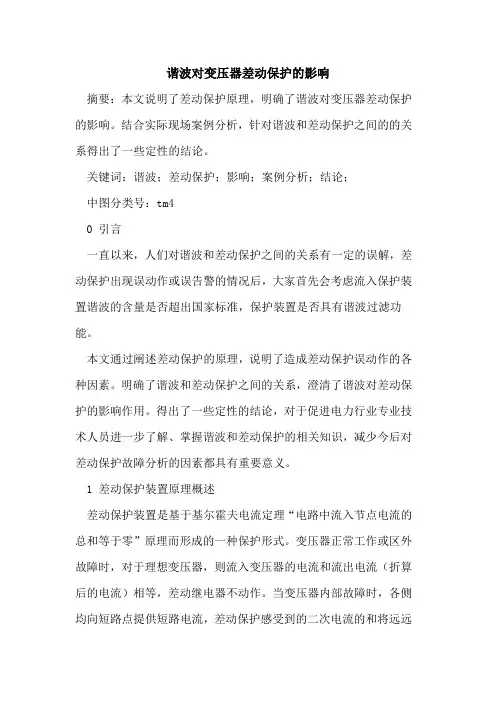 谐波对变压器差动保护的影响

摘要：本文说明了差动保护原理，明确了谐波对变压器差动保护的影响。结合实际现场案例分析，针对谐波和差动保护之间的的关系得出了一些定性的结论。

关键词：谐波；差动保护；影响；案例分析；结论；

中图分类号：tm4

0 引言

一直以来，人们对谐波和差动保护之间的关系有一定的误解，差动保护出现误动作或误告警的情况后，大家首先会考虑流入保护装置谐波的含量是否超出国家标准，保护装置是否具有谐波过滤功能。

本文通过阐述差动保护的原理，说明了造成差动保护误动作的各种因素。明确了谐波和差动保护之间的关系，澄清了谐波对差动保护的影响作用。得出了一些定性的结论，对于促进电力行业专业技术人员进一步了解、掌握谐波和差动保护的相关知识，减少今后对差动保护故障分析的因素都具有重要意义。

1 差动保护装置原理概述

差动保护装置是基于基尔霍夫电流定理“电路中流入节点电流的总和等于零”原理而形成的一种保护形式。变压器正常工作或区外故障时，对于理想变压器，则流入变压器的电流和流出电流（折算后的电流）相等，差动继电器不动作。当变压器内部故障时，各侧均向短路点提供短路电流，差动保护感受到的二次电流的和将远远